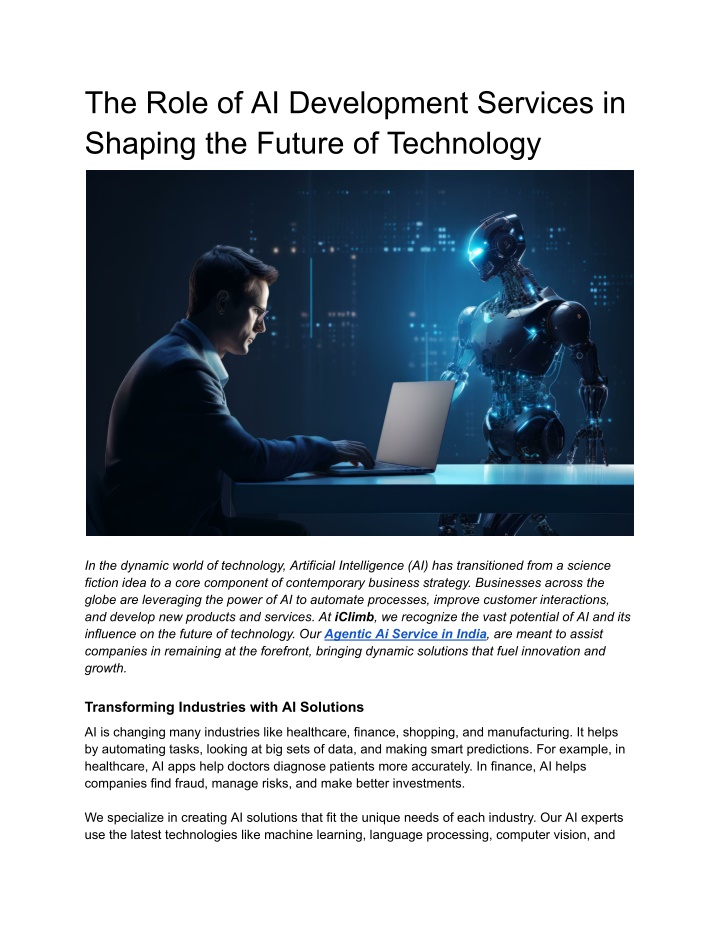 The Role of AI Development Services in Shaping the Future of Technology

In the dynamic world of technology, Artificial Intelligence (AI) has transitioned from a science fiction idea to a core component of contemporary business strategy. Businesses across the globe are leveraging the power of AI to automate processes, improve customer interactions, and develop new products and services. At iClimb, we recognize the vast potential of AI and its influence on the future of technology. Our Agentic Ai Service in India, are meant to assist companies in remaining at the forefront, bringing dynamic solutions that fuel innovation and growth.

Transforming Industries with AI Solutions

AI is changing many industries like healthcare, finance, shopping, and manufacturing. It helps by automating tasks, looking at big sets of data, and making smart predictions. For example, in healthcare, AI apps help doctors diagnose patients more accurately. In finance, AI helps companies find fraud, manage risks, and make better investments.

We specialize in creating AI solutions that fit the unique needs of each industry. Our AI experts use the latest technologies like machine learning, language processing, computer vision, and